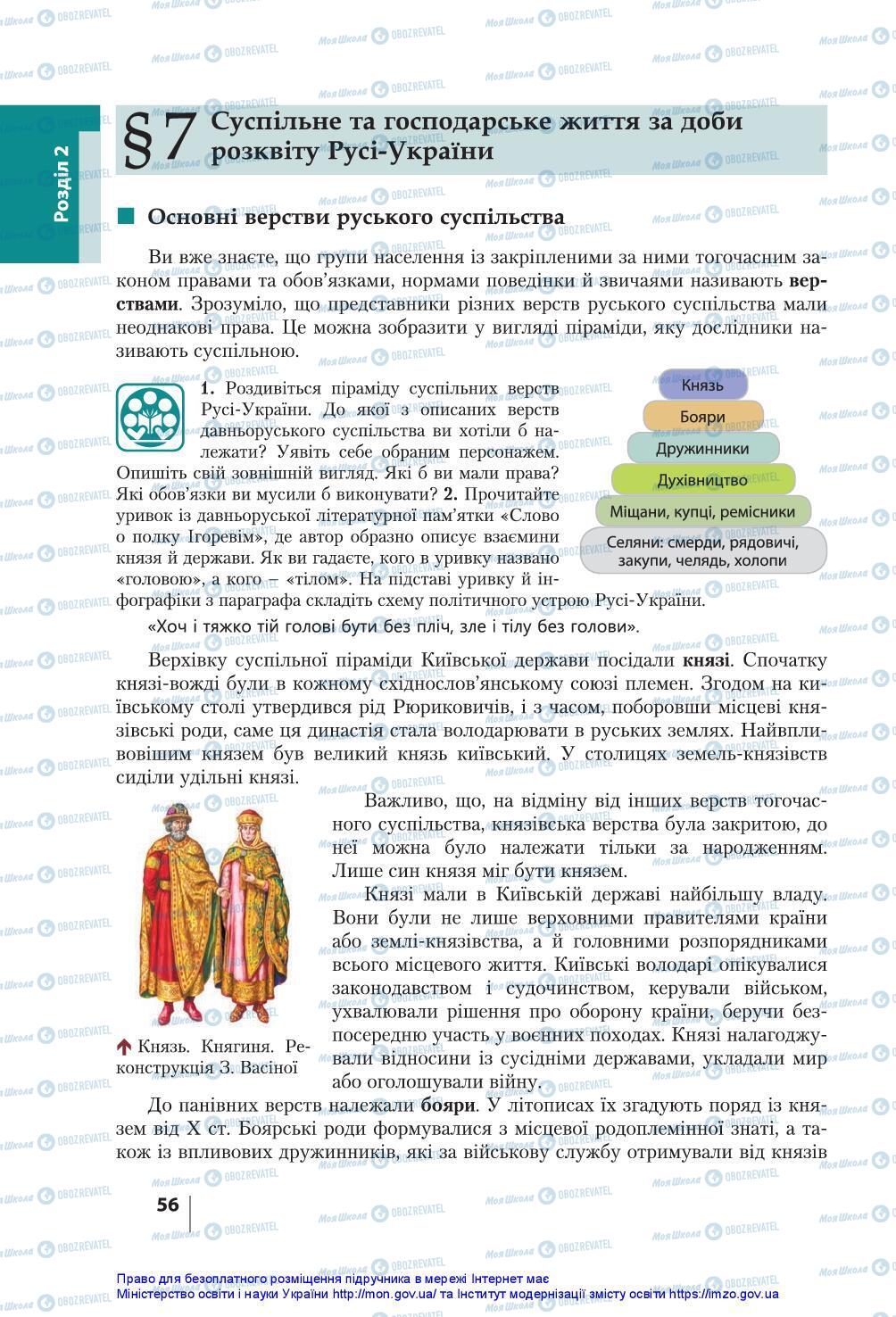 Розділ 2

§7 Суспільне та господарське життя за доби розквіту Русі-України

Основні верстви руського суспільства

Ви вже знаєте, що групи населення із закріпленими за ними тогочасним законом правами та обов'язками, нормами поведінки й звичаями називають верствами. Зрозуміло, що представники різних верств руського суспільства мали неоднакові права. Це можна зобразити у вигляді піраміди, яку дослідники називають суспільною.

1. Роздивіться піраміду суспільних верств Русі-України. До якої з описаних верств давньоруського суспільства ви хотіли б належати? Уявіть себе обраним персонажем. Опишіть свій зовнішній вигляд. Які б ви мали права? Які обов'язки ви мусили б виконувати? 2. Прочитайте уривок із давньоруської літературної пам'ятки «Слово о полку Ігоревім», де автор образно описує взаємини князя й держави. Як ви гадаєте, кого в уривку названо «головою», а кого – «тілом». На підставі уривку й інфографіки з параграфа складіть схему політичного устрою Русі-України.

Князь
Бояри
Дружинники
Духівництво
Міщани, купці, ремісники
Селяни: смерди, рядовичі, закупи, челядь, холопи

«Хоч і тяжко тій голові бути без пліч, зле і тілу без голови».

Верхівку суспільної піраміди Київської держави посідали князі. Спочатку князі-вожді були в кожному східнослов'янському союзі племен. Згодом на київському столі утвердився рід Рюриковичів, і з часом, поборовши місцеві князівські роди, саме ця династія стала володарювати в руських землях. Найвпливовішим князем був великий князь київський. У столицях земель-князівств сиділи удільні князі.

Важливо, що, на відміну від інших верств тогочасного суспільства, князівська верства була закритою, до неї можна було належати тільки за народженням. Лише син князя міг бути князем.

Князі мали в Київській державі найбільшу владу. Вони були не лише верховними правителями країни або землі-князівства, а й головними розпорядниками всього місцевого життя. Київські володарі опікувалися законодавством і судочинством, керували військом, ухвалювали рішення про оборону країни, беручи безпосередню участь у воєнних походах. Князі налагоджували відносини із сусідніми державами, укладали мир або оголошували війну.

Князь. Княгиня. Реконструкція З. Васіної

До панівних верств належали бояри. У літописах їх згадують поряд із князем від X ст. Боярські роди формувалися з місцевої родоплемінної знаті, а також із впливових дружинників, які за військову службу отримували від князів

56

Право для безоплатного розміщення підручника в мережі Інтернет має Міністерство освіти і науки України http://mon.gov.ua/ та Інститут модернізації змісту освіти https://imzo.gov.ua